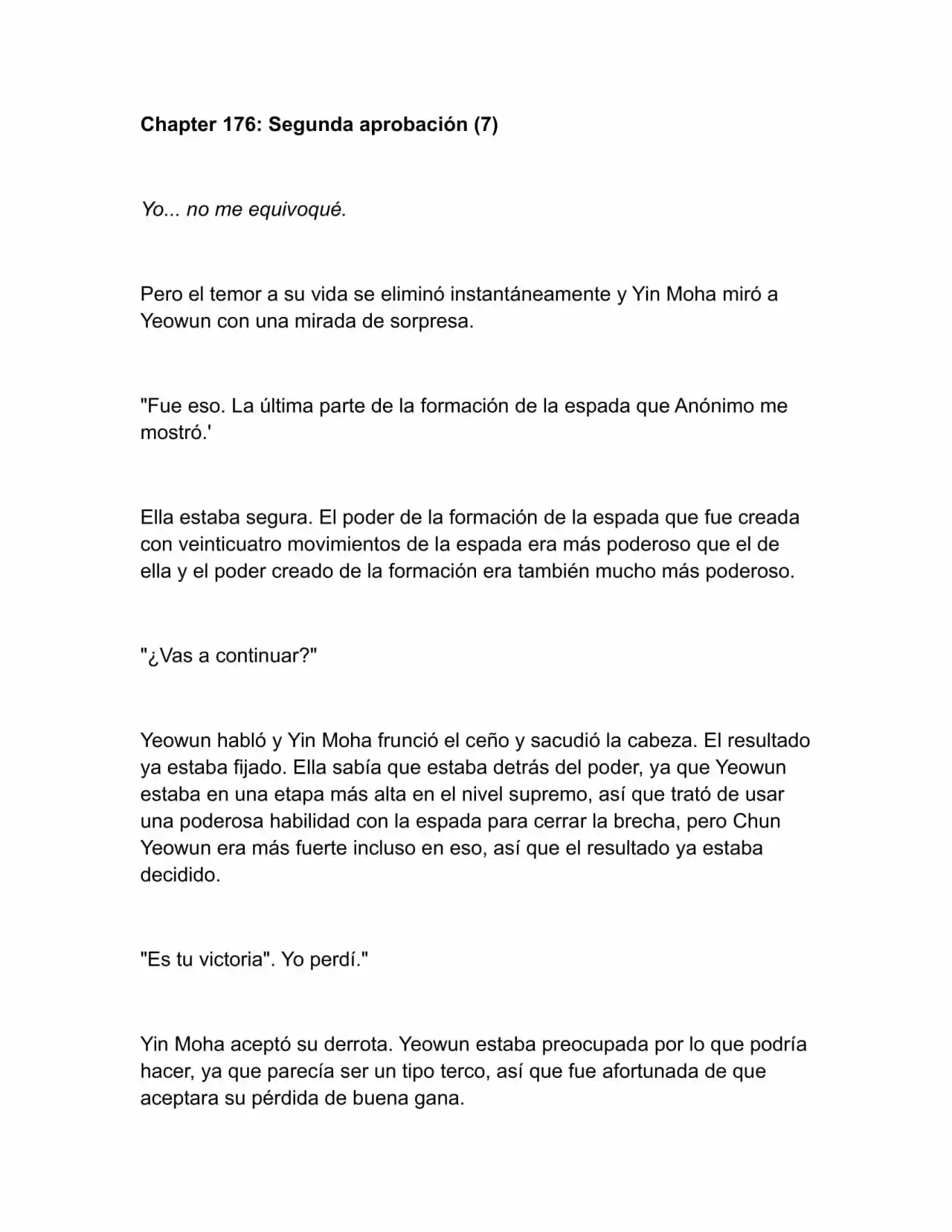 Chapter 176: Segunda aprobación (7)

Yo... no me equivoqué.

Pero el temor a su vida se eliminó instantáneamente y Yin Moha miró a Yeowun con una mirada de sorpresa.

"Fue eso. La última parte de la formación de la espada que Anónimo me mostró.'

Ella estaba segura. El poder de la formación de la espada que fue creada con veinticuatro movimientos de la espada era más poderoso que el de ella y el poder creado de la formación era también mucho más poderoso.

"¿Vas a continuar?"

Yeowun habló y Yin Moha frunció el ceño y sacudió la cabeza. El resultado ya estaba fijado. Ella sabía que estaba detrás del poder, ya que Yeowun estaba en una etapa más alta en el nivel supremo, así que trató de usar una poderosa habilidad con la espada para cerrar la brecha, pero Chun Yeowun era más fuerte incluso en eso, así que el resultado ya estaba decidido.

"Es tu victoria". Yo perdí."

Yin Moha aceptó su derrota. Yeowun estaba preocupada por lo que podría hacer, ya que parecía ser un tipo terco, así que fue afortunada de que aceptara su pérdida de buena gana.